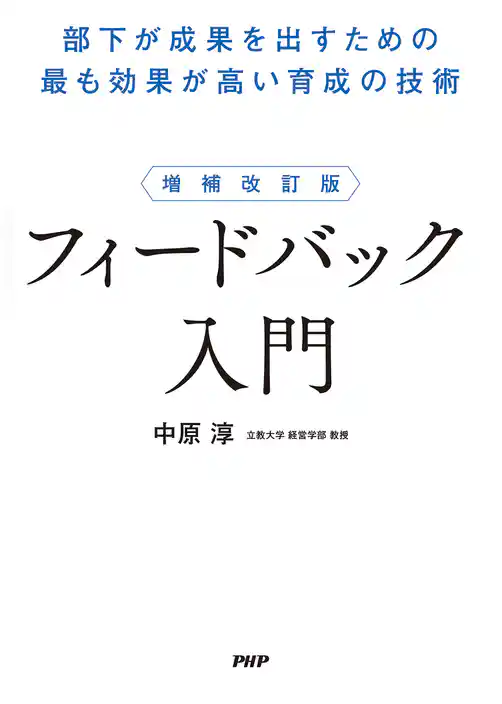 部下が成果を出すための
最も効果が高い育成の技術

増補改訂版

フィードバック
入門

中原 淳 立教大学 経営学部 教授

PHP